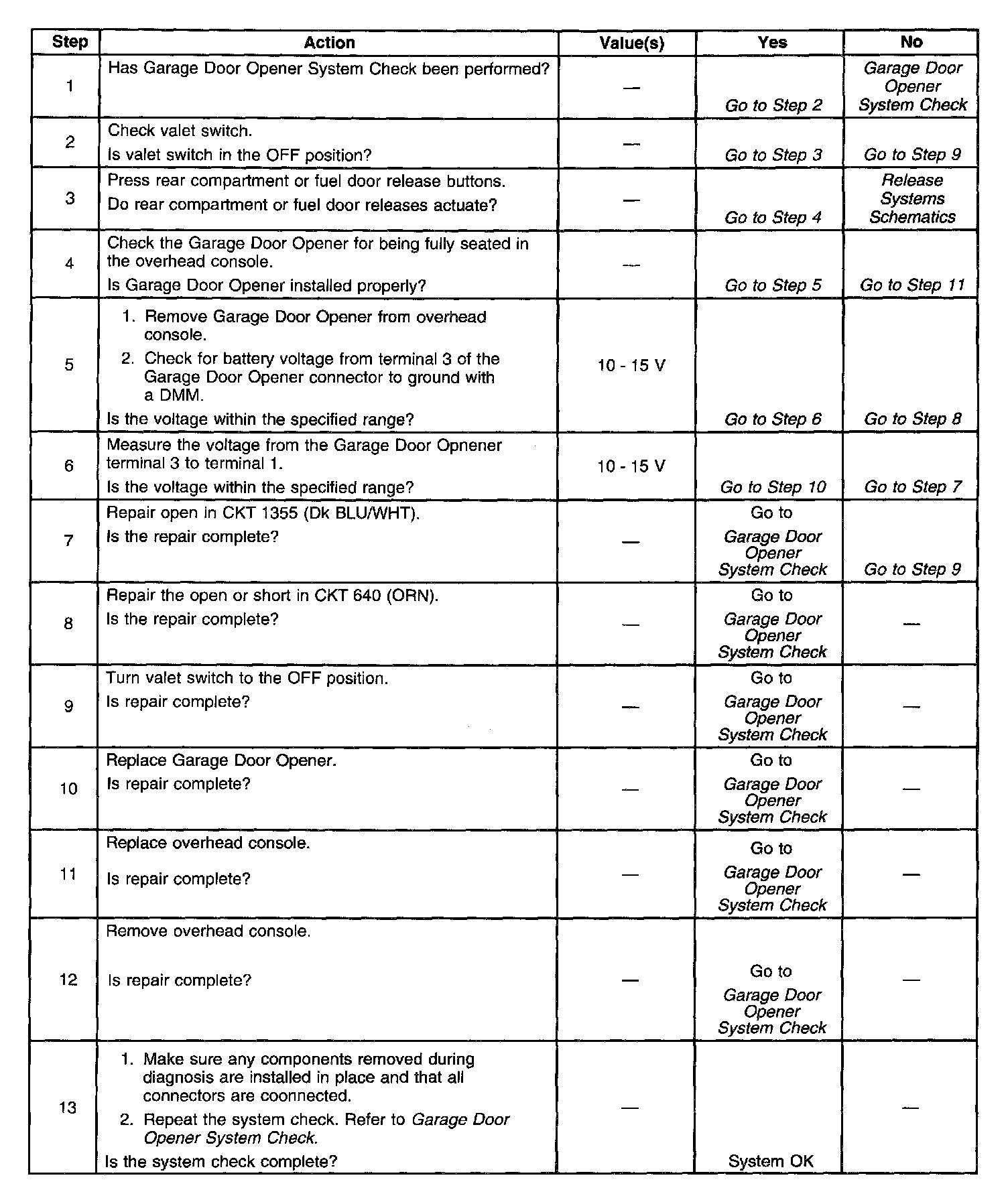 | Step | Action | Value(s) | Yes | No |
|---|---|---|---|---|
| 1 | Has Garage Door Opener System Check been performed? | — | Go to Step 2 | Garage Door Opener System Check |
| 2 | Check valet switch. Is valet switch in the OFF position? | — | Go to Step 3 | Go to Step 9 |
| 3 | Press rear compartment or fuel door release buttons. Do rear compartment or fuel door releases actuate? | — | Go to Step 4 | Release Systems Schematics |
| 4 | Check the Garage Door Opener for being fully seated in the overhead console. Is Garage Door Opener installed properly? | — | Go to Step 5 | Go to Step 11 |
| 5 | 1. Remove Garage Door Opener from overhead console. 2. Check for battery voltage from terminal 3 of the Garage Door Opener connector to ground with a DMM. Is the voltage within the specified range? | 10 - 15 V | Go to Step 6 | Go to Step 8 |
| 6 | Measure the voltage from the Garage Door Opnener terminal 3 to terminal 1. Is the voltage within the specified range? | 10 - 15 V | Go to Step 10 | Go to Step 7 |
| 7 | Repair open in CKT 1355 (Dk BLU/WHT). Is the repair complete? | — | Go to Garage Door Opener System Check | Go to Step 9 |
| 8 | Repair the open or short in CKT 640 (ORN). Is the repair complete? | — | Go to Garage Door Opener System Check | — |
| 9 | Turn valet switch to the OFF position. Is repair complete? | — | Go to Garage Door Opener System Check | — |
| 10 | Replace Garage Door Opener. Is repair complete? | — | Go to Garage Door Opener System Check | — |
| 11 | Replace overhead console. Is repair complete? | — | Go to Garage Door Opener System Check | — |
| 12 | Remove overhead console. Is repair complete? | — | Go to Garage Door Opener System Check | — |
| 13 | 1. Make sure any components removed during diagnosis are installed in place and that all connectors are coonnected. 2. Repeat the system check. Refer to Garage Door Opener System Check. Is the system check complete? | — | System OK | — |